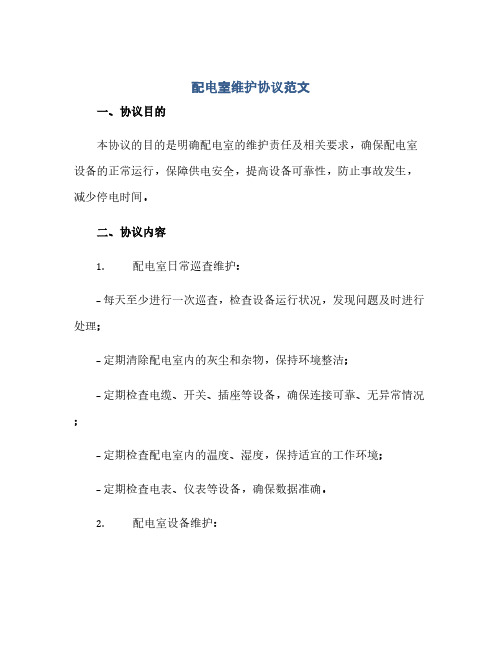 配电室维护协议范文

一、协议目的

本协议的目的是明确配电室的维护责任及相关要求，确保配电室设备的正常运行，保障供电安全，提高设备可靠性，防止事故发生，减少停电时间。

二、协议内容

1. 配电室日常巡查维护：

- 每天至少进行一次巡查，检查设备运行状况，发现问题及时进行处理；

- 定期清除配电室内的灰尘和杂物，保持环境整洁；

- 定期检查电缆、开关、插座等设备，确保连接可靠、无异常情况；

- 定期检查配电室内的温度、湿度，保持适宜的工作环境；

- 定期检查电表、仪表等设备，确保数据准确。

2. 配电室设备维护：